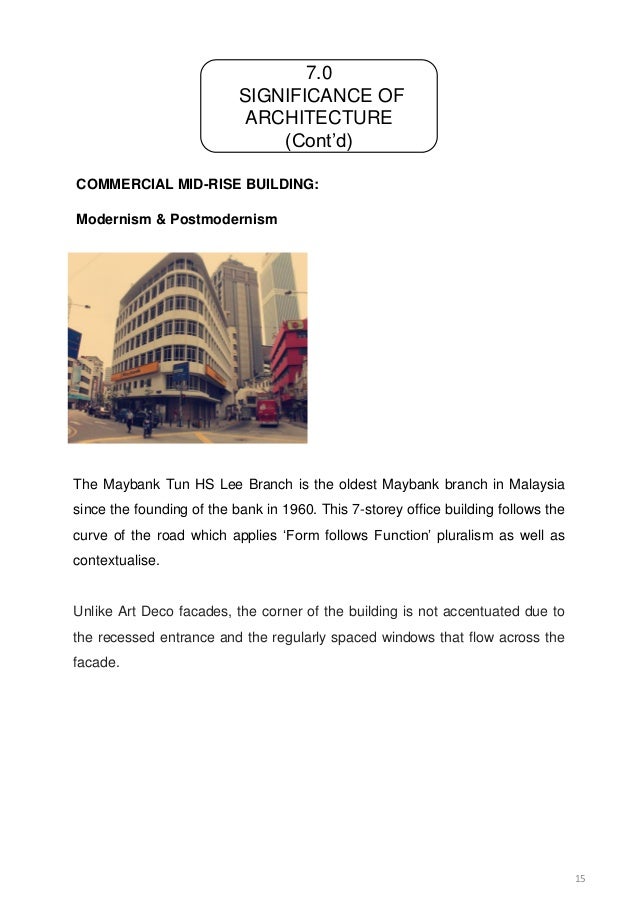 7.0
SIGNIFICANCE OF ARCHITECTURE
(Cont'd)

COMMERCIAL MID-RISE BUILDING:

Modernism & Postmodernism

The Maybank Tun HS Lee Branch is the oldest Maybank branch in Malaysia since the founding of the bank in 1960. This 7-storey office building follows the curve of the road which applies 'Form follows Function' pluralism as well as contextualise.

Unlike Art Deco facades, the corner of the building is not accentuated due to the recessed entrance and the regularly spaced windows that flow across the facade.

15